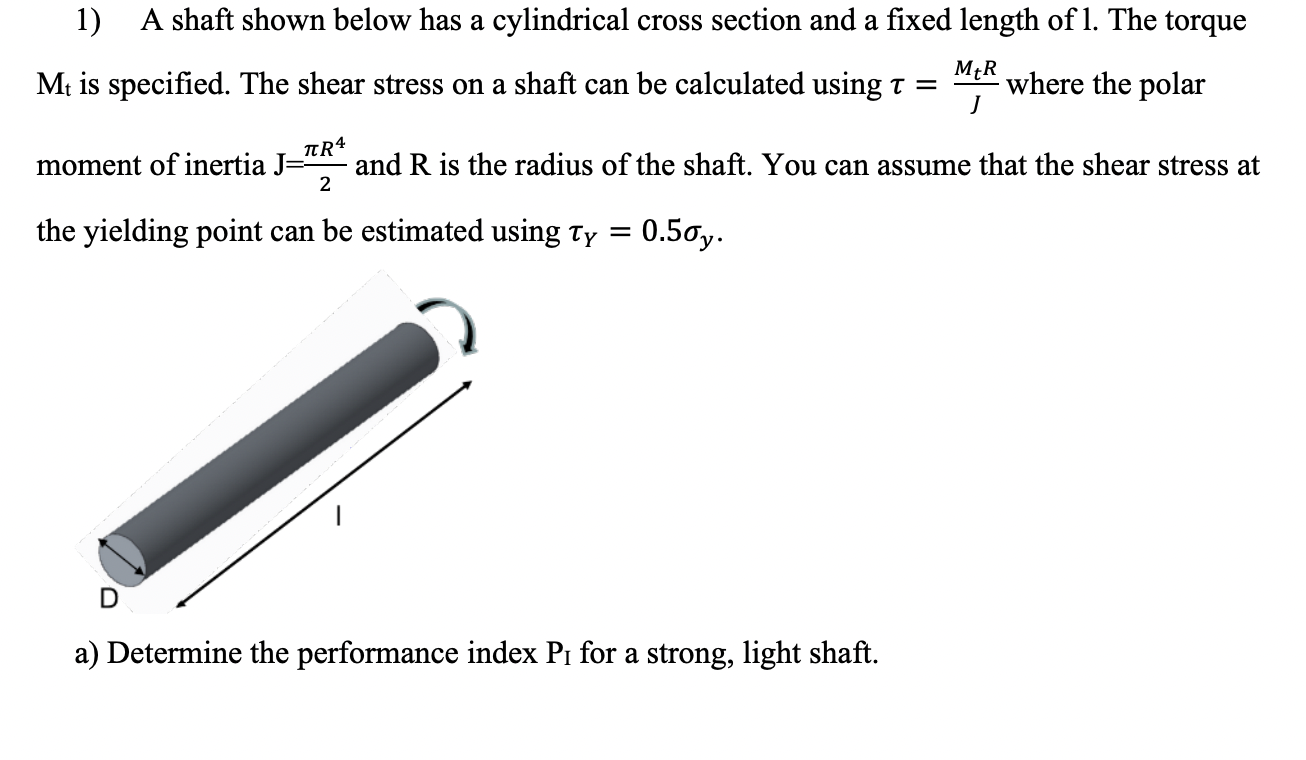 1) A shaft shown below has a cylindrical cross section and a fixed length of l. The torque $M_t$ is specified. The shear stress on a shaft can be calculated using $\tau = \frac{M_t R}{J}$ where the polar moment of inertia $J = \frac{\pi R^4}{2}$ and R is the radius of the shaft. You can assume that the shear stress at the yielding point can be estimated using $\tau_Y = 0.5\sigma_y$.

l

D

a) Determine the performance index $P_I$ for a strong, light shaft.